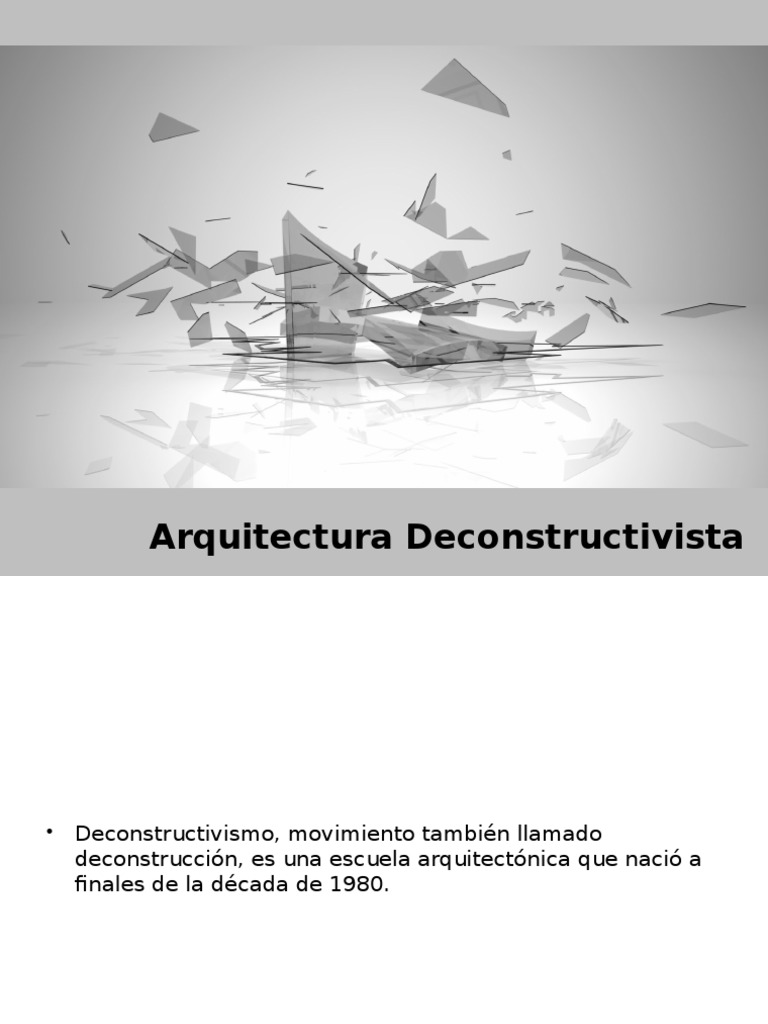 Arquitectura Deconstructivista

• Deconstructivismo, movimiento también llamado deconstrucción, es una escuela arquitectónica que nació a finales de la década de 1980.